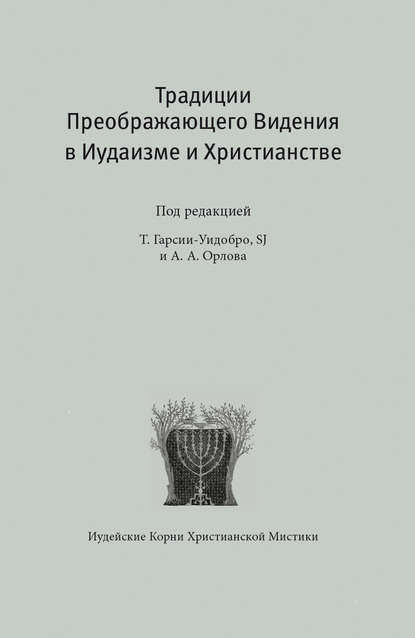 Традиции
Преображающего Видения
в Иудаизме и Христианстве

Под редакцией

Т. Гарсии-Уидобро, SJ
и А. А. Орлова

Иудейские Корни Христианской Мистики